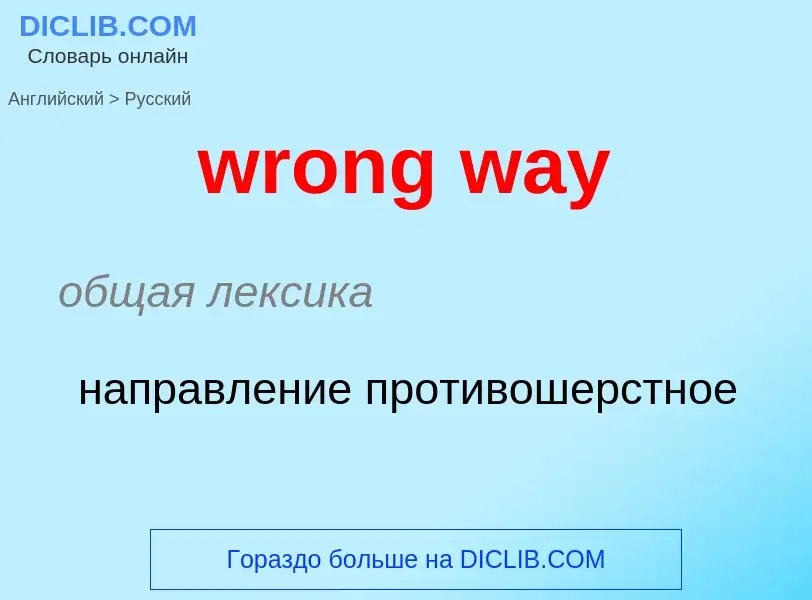 DICLIB.COM
Словарь онлайн

Английский > Русский

wrong way

общая лексика

направление противошерстное

Гораздо больше на DICLIB.COM